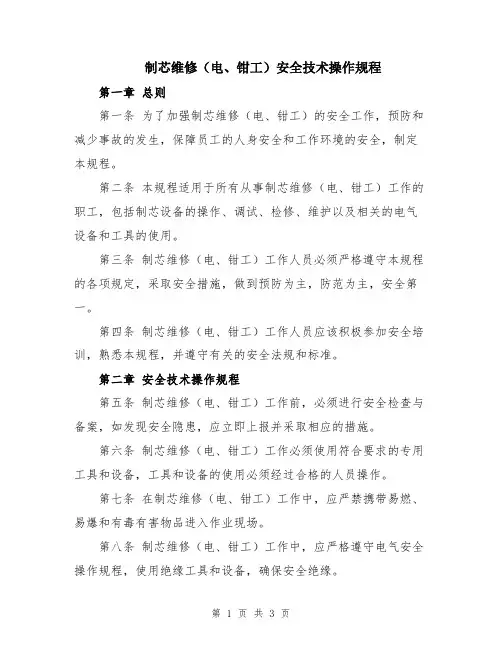 制芯维修（电、钳工）安全技术操作规程

第一章 总则

第一条 为了加强制芯维修（电、钳工）的安全工作，预防和减少事故的发生，保障员工的人身安全和工作环境的安全，制定本规程。

第二条 本规程适用于所有从事制芯维修（电、钳工）工作的职工，包括制芯设备的操作、调试、检修、维护以及相关的电气设备和工具的使用。

第三条 制芯维修（电、钳工）工作人员必须严格遵守本规程的各项规定，采取安全措施，做到预防为主，防范为主，安全第一。

第四条 制芯维修（电、钳工）工作人员应该积极参加安全培训，熟悉本规程，并遵守有关的安全法规和标准。

第二章 安全技术操作规程

第五条 制芯维修（电、钳工）工作前，必须进行安全检查与备案，如发现安全隐患，应立即上报并采取相应的措施。

第六条 制芯维修（电、钳工）工作必须使用符合要求的专用工具和设备，工具和设备的使用必须经过合格的人员操作。

第七条 在制芯维修（电、钳工）工作中，应严禁携带易燃、易爆和有毒有害物品进入作业现场。

第八条 制芯维修（电、钳工）工作中，应严格遵守电气安全操作规程，使用绝缘工具和设备，确保安全绝缘。

第 1 页 共 3 页